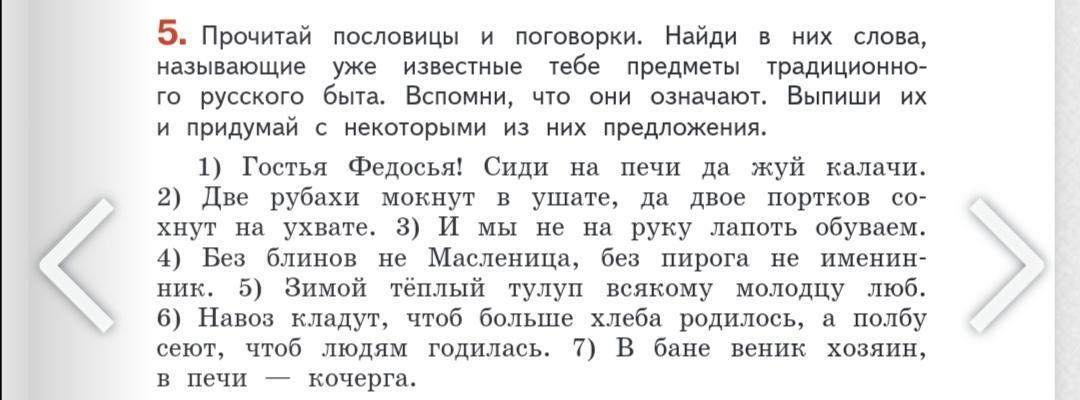 5. Прочитай пословицы и поговорки. Найди в них слова, называющие уже известные тебе предметы традиционного русского быта. Вспомни, что они означают. Выпиши их и придумай с некоторыми из них предложения.

1) Гостья Федосья! Сиди на печи да жуй калачи. 2) Две рубахи мокнут в ушате, да двое портков сохнут на ухвате. 3) И мы не на руку лапоть обуваем. 4) Без блинов не Масленица, без пирога не именинник. 5) Зимой тёплый тулуп всякому молодцу люб. 6) Навоз кладут, чтоб больше хлеба родилось, а полбу сеют, чтоб людям годилась. 7) В бане веник хозяин, в печи — кочерга.